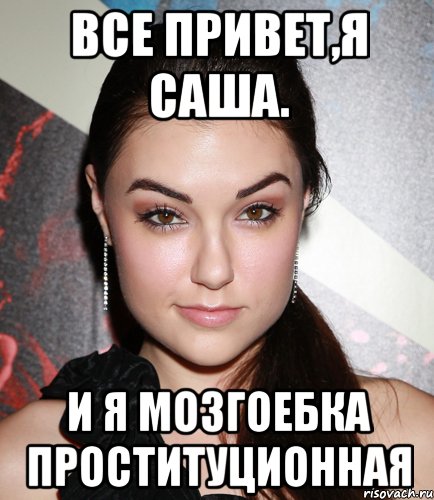 ВСЕ ПРИВЕТ,Я САША.

И Я МОЗГОЕБКА ПРОСТИТУЦИОННАЯ

risovach.ru